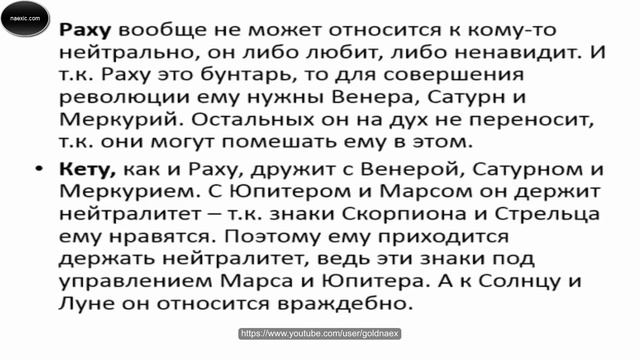 naexic.com

Раху вообще не может относится к кому-то нейтрально, он либо любит, либо ненавидит. И т.к. Раху это бунтарь, то для совершения революции ему нужны Венера, Сатурн и Меркурий. Остальных он на дух не переносит, т.к. они могут помешать ему в этом.

• Кету, как и Раху, дружит с Венерой, Сатурном и Меркурием. С Юпитером и Марсом он держит нейтралитет – т.к. знаки Скорпиона и Стрельца ему нравятся. Поэтому ему приходится держать нейтралитет, ведь эти знаки под управлением Марса и Юпитера. А к Солнцу и Луне он относится враждебно.

https://www.youtube.com/user/goldnaex